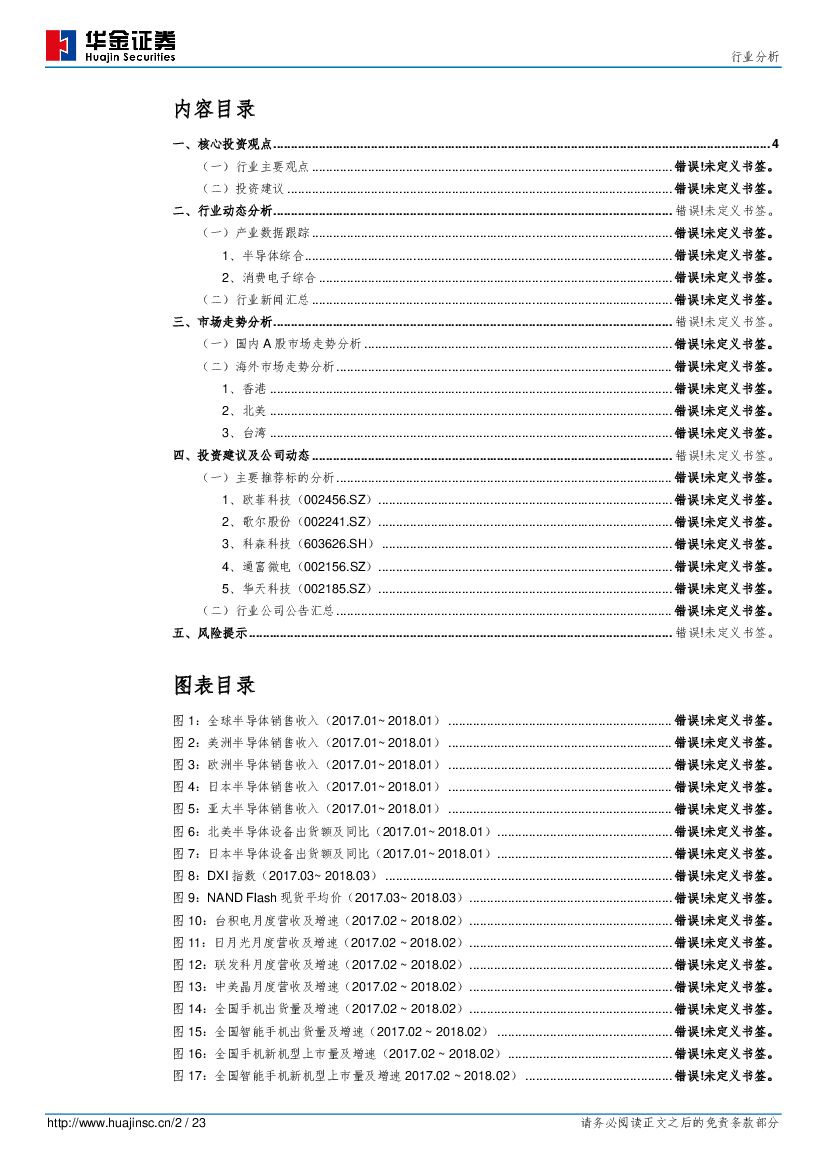 华金证券
Huajin Securities

行业分析

内容目录

一、核心投资观点 ........ 4
（一）行业主要观点 ........ 错误!未定义书签。
（二）投资建议 ........ 错误!未定义书签。
二、行业动态分析 ........ 错误!未定义书签。
（一）产业数据跟踪 ........ 错误!未定义书签。
1、半导体综合 ........ 错误!未定义书签。
2、消费电子综合 ........ 错误!未定义书签。
（二）行业新闻汇总 ........ 错误!未定义书签。
三、市场走势分析 ........ 错误!未定义书签。
（一）国内 A 股市场走势分析 ........ 错误!未定义书签。
（二）海外市场走势分析 ........ 错误!未定义书签。
1、香港 ........ 错误!未定义书签。
2、北美 ........ 错误!未定义书签。
3、台湾 ........ 错误!未定义书签。
四、投资建议及公司动态 ........ 错误!未定义书签。
（一）主要推荐标的分析 ........ 错误!未定义书签。
1、欧菲科技（002456.SZ） ........ 错误!未定义书签。
2、歌尔股份（002241.SZ） ........ 错误!未定义书签。
3、科森科技（603626.SH） ........ 错误!未定义书签。
4、通富微电（002156.SZ） ........ 错误!未定义书签。
5、华天科技（002185.SZ） ........ 错误!未定义书签。
（二）行业公司公告汇总 ........ 错误!未定义书签。
五、风险提示 ........ 错误!未定义书签。

图表目录

图 1：全球半导体销售收入（2017.01~ 2018.01） ........ 错误!未定义书签。
图 2：美洲半导体销售收入（2017.01~ 2018.01） ........ 错误!未定义书签。
图 3：欧洲半导体销售收入（2017.01~ 2018.01） ........ 错误!未定义书签。
图 4：日本半导体销售收入（2017.01~ 2018.01） ........ 错误!未定义书签。
图 5：亚太半导体销售收入（2017.01~ 2018.01） ........ 错误!未定义书签。
图 6：北美半导体设备出货额及同比（2017.01~ 2018.01） ........ 错误!未定义书签。
图 7：日本半导体设备出货额及同比（2017.01~ 2018.01） ........ 错误!未定义书签。
图 8：DXI 指数（2017.03~ 2018.03） ........ 错误!未定义书签。
图 9：NAND Flash 现货平均价（2017.03~ 2018.03） ........ 错误!未定义书签。
图 10：台积电月度营收及增速（2017.02 ~ 2018.02） ........ 错误!未定义书签。
图 11：日月光月度营收及增速（2017.02 ~ 2018.02） ........ 错误!未定义书签。
图 12：联发科月度营收及增速（2017.02 ~ 2018.02） ........ 错误!未定义书签。
图 13：中美晶月度营收及增速（2017.02 ~ 2018.02） ........ 错误!未定义书签。
图 14：全国手机出货量及增速（2017.02 ~ 2018.02） ........ 错误!未定义书签。
图 15：全国智能手机出货量及增速（2017.02 ~ 2018.02） ........ 错误!未定义书签。
图 16：全国手机新机型上市量及增速（2017.02 ~ 2018.02） ........ 错误!未定义书签。
图 17：全国智能手机新机型上市量及增速 2017.02 ~ 2018.02） ........ 错误!未定义书签。

http://www.huajinsc.cn/2 / 23
请务必阅读正文之后的免责条款部分